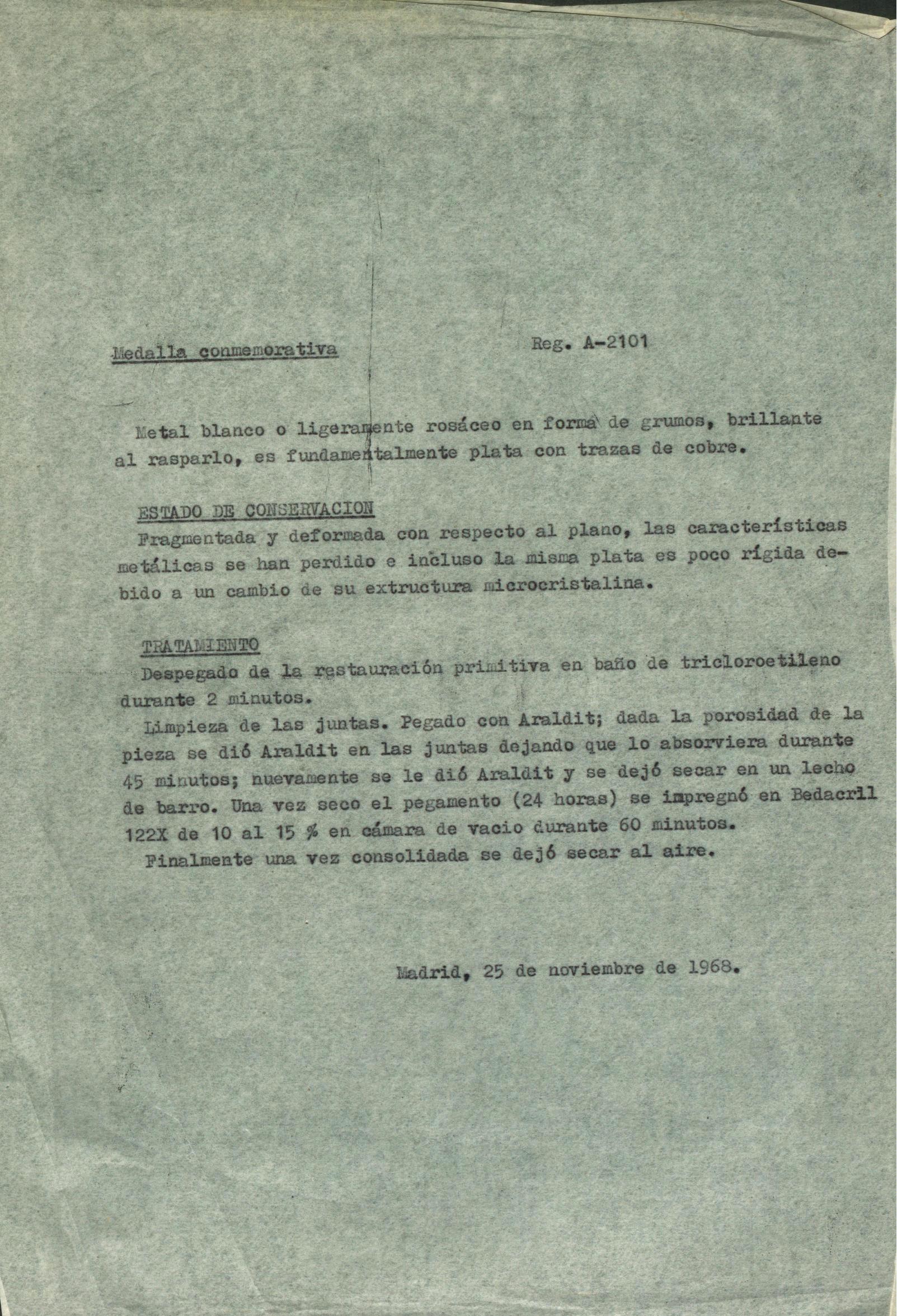 Medalla conmemorativa Reg. A-2101

Metal blanco o ligeramente rosáceo en forma de grumos, brillante al rasparlo, es fundamentalmente plata con trazas de cobre.

ESTADO DE CONSERVACION
Fragmentada y deformada con respecto al plano, las características metálicas se han perdido e incluso la misma plata es poco rígida debido a un cambio de su extructura microcristalina.

TRATAMIENTO
Despegado de la restauración primitiva en baño de tricloroetileno durante 2 minutos.
Limpieza de las juntas. Pegado con Araldit; dada la porosidad de la pieza se dió Araldit en las juntas dejando que lo absorviera durante 45 minutos; nuevamente se le dió Araldit y se dejó secar en un lecho de barro. Una vez seco el pegamento (24 horas) se impregnó en Bedacril 122X de 10 al 15 % en cámara de vacio durante 60 minutos.
Finalmente una vez consolidada se dejó secar al aire.

Madrid, 25 de noviembre de 1968.